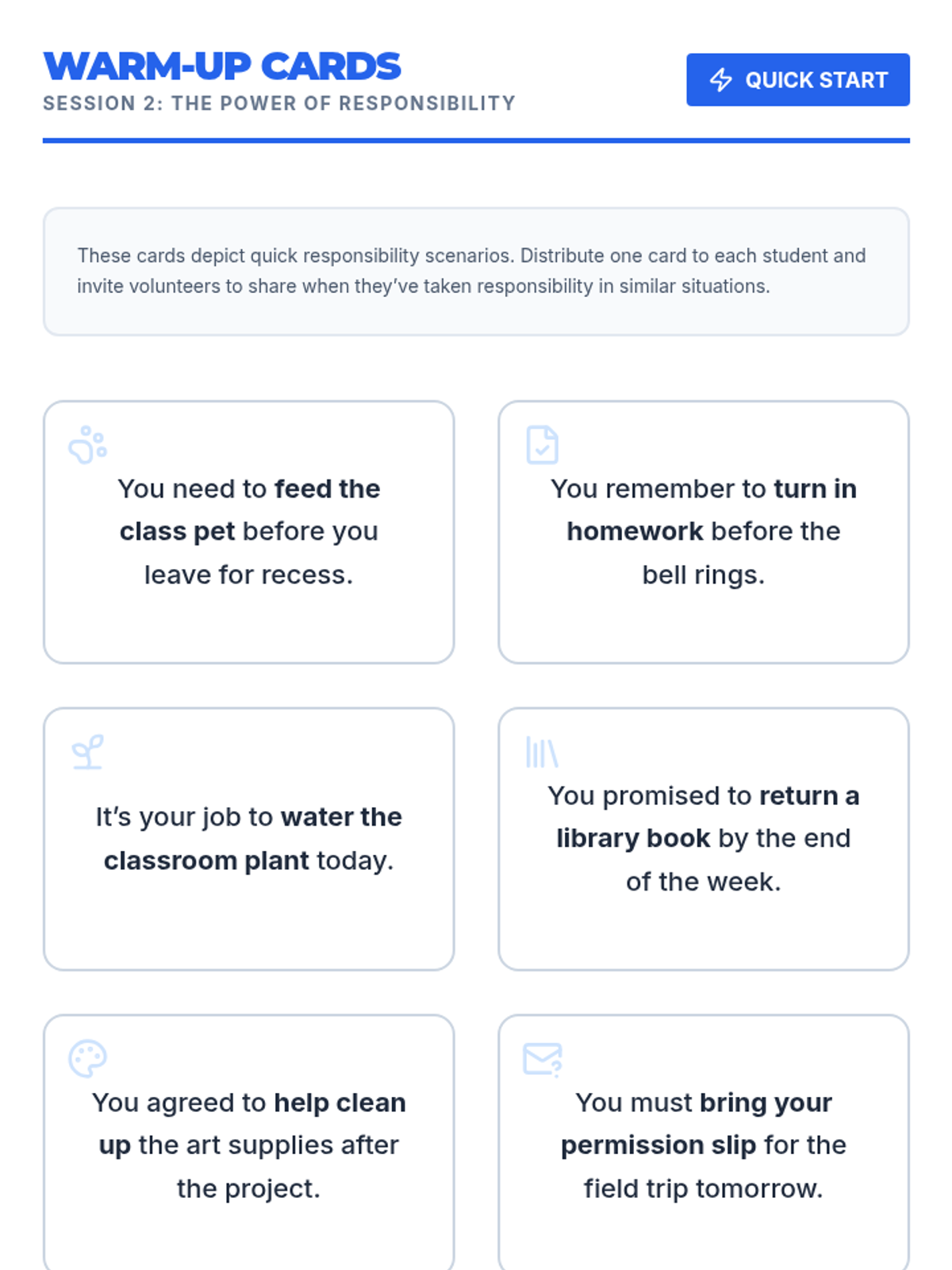 WARM-UP CARDS

SESSION 2: THE POWER OF RESPONSIBILITY

QUICK START

These cards depict quick responsibility scenarios. Distribute one card to each student and invite volunteers to share when they've taken responsibility in similar situations.

You need to feed the class pet before you leave for recess.

You remember to turn in homework before the bell rings.

It's your job to water the classroom plant today.

You promised to return a library book by the end of the week.

You agreed to help clean up the art supplies after the project.

You must bring your permission slip for the field trip tomorrow.